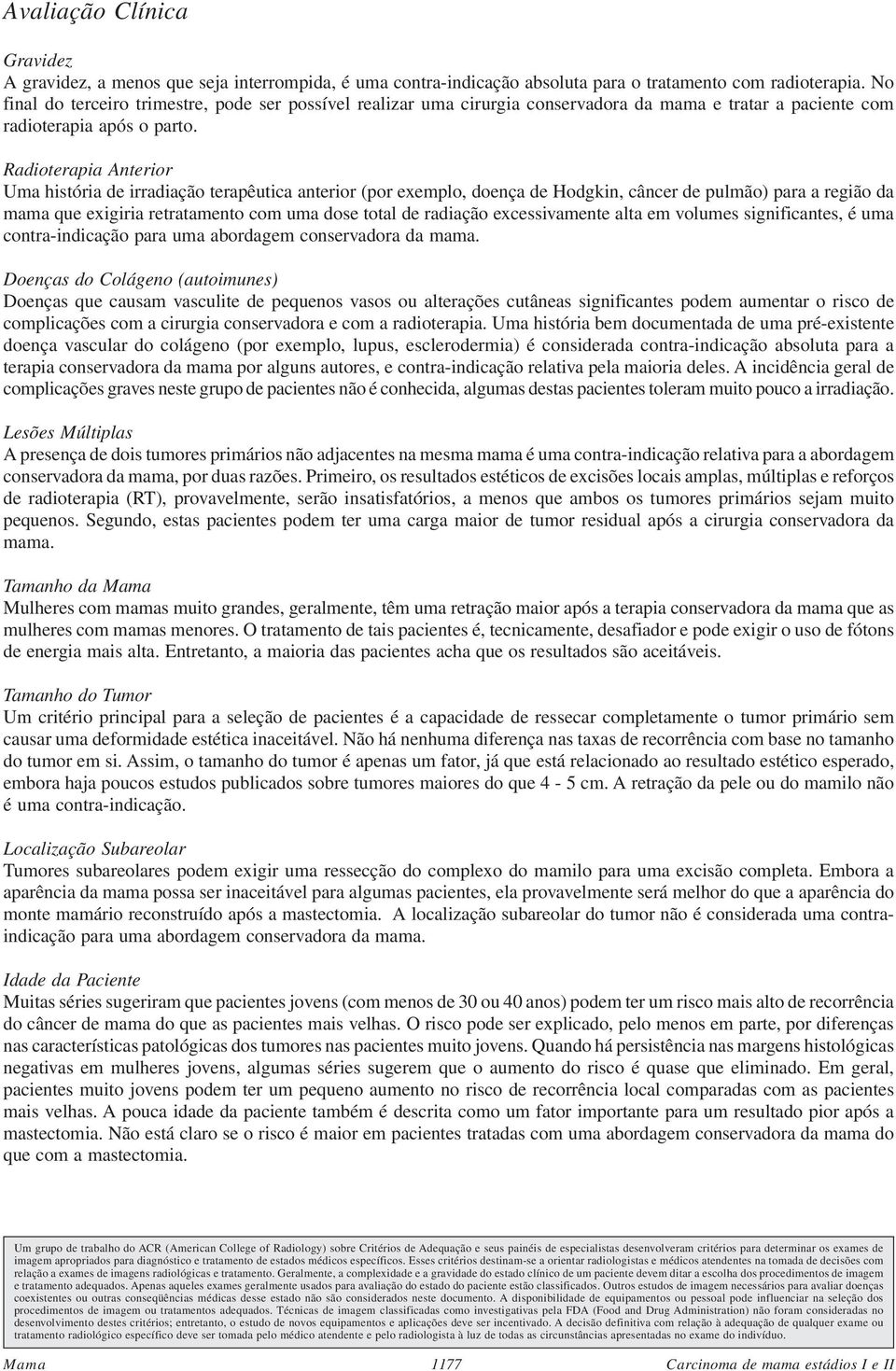 Avaliação Clínica

Gravidez
A gravidez, a menos que seja interrompida, é uma contra-indicação absoluta para o tratamento com radioterapia. No final do terceiro trimestre, pode ser possível realizar uma cirurgia conservadora da mama e tratar a paciente com radioterapia após o parto.

Radioterapia Anterior
Uma história de irradiação terapêutica anterior (por exemplo, doença de Hodgkin, câncer de pulmão) para a região da mama que exigiria retratamento com uma dose total de radiação excessivamente alta em volumes significantes, é uma contra-indicação para uma abordagem conservadora da mama.

Doenças do Colágeno (autoimunes)
Doenças que causam vasculite de pequenos vasos ou alterações cutâneas significantes podem aumentar o risco de complicações com a cirurgia conservadora e com a radioterapia. Uma história bem documentada de uma pré-existente doença vascular do colágeno (por exemplo, lupus, esclerodermia) é considerada contra-indicação absoluta para a terapia conservadora da mama por alguns autores, e contra-indicação relativa pela maioria deles. A incidência geral de complicações graves neste grupo de pacientes não é conhecida, algumas destas pacientes toleram muito pouco a irradiação.

Lesões Múltiplas
A presença de dois tumores primários não adjacentes na mesma mama é uma contra-indicação relativa para a abordagem conservadora da mama, por duas razões. Primeiro, os resultados estéticos de excisões locais amplas, múltiplas e reforços de radioterapia (RT), provavelmente, serão insatisfatórios, a menos que ambos os tumores primários sejam muito pequenos. Segundo, estas pacientes podem ter uma carga maior de tumor residual após a cirurgia conservadora da mama.

Tamanho da Mama
Mulheres com mamas muito grandes, geralmente, têm uma retração maior após a terapia conservadora da mama que as mulheres com mamas menores. O tratamento de tais pacientes é, tecnicamente, desafiador e pode exigir o uso de fótons de energia mais alta. Entretanto, a maioria das pacientes acha que os resultados são aceitáveis.

Tamanho do Tumor
Um critério principal para a seleção de pacientes é a capacidade de ressecar completamente o tumor primário sem causar uma deformidade estética inaceitável. Não há nenhuma diferença nas taxas de recorrência com base no tamanho do tumor em si. Assim, o tamanho do tumor é apenas um fator, já que está relacionado ao resultado estético esperado, embora haja poucos estudos publicados sobre tumores maiores do que 4 - 5 cm. A retração da pele ou do mamilo não é uma contra-indicação.

Localização Subareolar
Tumores subareolares podem exigir uma ressecção do complexo do mamilo para uma excisão completa. Embora a aparência da mama possa ser inaceitável para algumas pacientes, ela provavelmente será melhor do que a aparência do monte mamário reconstruído após a mastectomia. A localização subareolar do tumor não é considerada uma contra-indicação para uma abordagem conservadora da mama.

Idade da Paciente
Muitas séries sugeriram que pacientes jovens (com menos de 30 ou 40 anos) podem ter um risco mais alto de recorrência do câncer de mama do que as pacientes mais velhas. O risco pode ser explicado, pelo menos em parte, por diferenças nas características patológicas dos tumores nas pacientes muito jovens. Quando há persistência nas margens histológicas negativas em mulheres jovens, algumas séries sugerem que o aumento do risco é quase que eliminado. Em geral, pacientes muito jovens podem ter um pequeno aumento no risco de recorrência local comparadas com as pacientes mais velhas. A pouca idade da paciente também é descrita como um fator importante para um resultado pior após a mastectomia. Não está claro se o risco é maior em pacientes tratadas com uma abordagem conservadora da mama do que com a mastectomia.

Um grupo de trabalho do ACR (American College of Radiology) sobre Critérios de Adequação e seus painéis de especialistas desenvolveram critérios para determinar os exames de imagem apropriados para diagnóstico e tratamento de estados médicos específicos. Esses critérios destinam-se a orientar radiologistas e médicos atendentes na tomada de decisões com relação a exames de imagens radiológicas e tratamento. Geralmente, a complexidade e a gravidade do estado clínico de um paciente devem ditar a escolha dos procedimentos de imagem e tratamento adequados. Apenas aqueles exames geralmente usados para avaliação do estado do paciente estão classificados. Outros estudos de imagem necessários para avaliar doenças coexistentes ou outras conseqüências médicas desse estado não são considerados neste documento. A disponibilidade de equipamentos ou pessoal pode influenciar na seleção dos procedimentos de imagem ou tratamentos adequados. Técnicas de imagem classificadas como investigativas pela FDA (Food and Drug Administration) não foram consideradas no desenvolvimento destes critérios; entretanto, o estudo de novos equipamentos e aplicações deve ser incentivado. A decisão definitiva com relação à adequação de qualquer exame ou tratamento radiológico específico deve ser tomada pelo médico atendente e pelo radiologista à luz de todas as circunstâncias apresentadas no exame do indivíduo.

Mama 1177 Carcinoma de mama estádios I e II